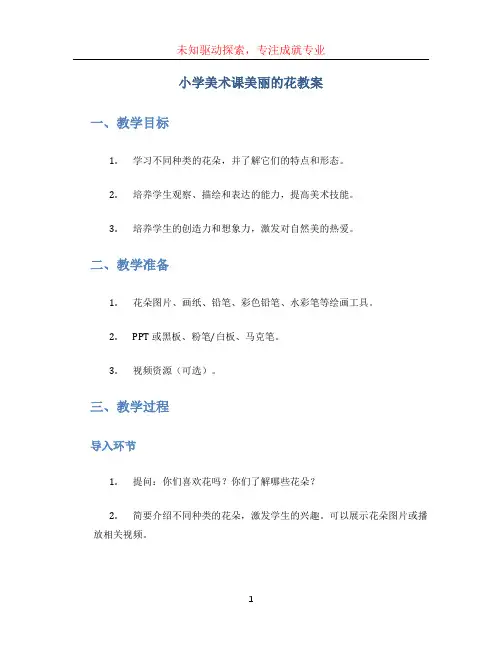 未知驱动探索，专注成就专业

小学美术课美丽的花教案

一、教学目标

1. 学习不同种类的花朵，并了解它们的特点和形态。

2. 培养学生观察、描绘和表达的能力，提高美术技能。

3. 培养学生的创造力和想象力，激发对自然美的热爱。

二、教学准备

1. 花朵图片、画纸、铅笔、彩色铅笔、水彩笔等绘画工具。

2. PPT 或黑板、粉笔/白板、马克笔。

3. 视频资源（可选）。

三、教学过程

导入环节

1. 提问：你们喜欢花吗？你们了解哪些花朵？

2. 简要介绍不同种类的花朵，激发学生的兴趣。可以展示花朵图片或播放相关视频。

1